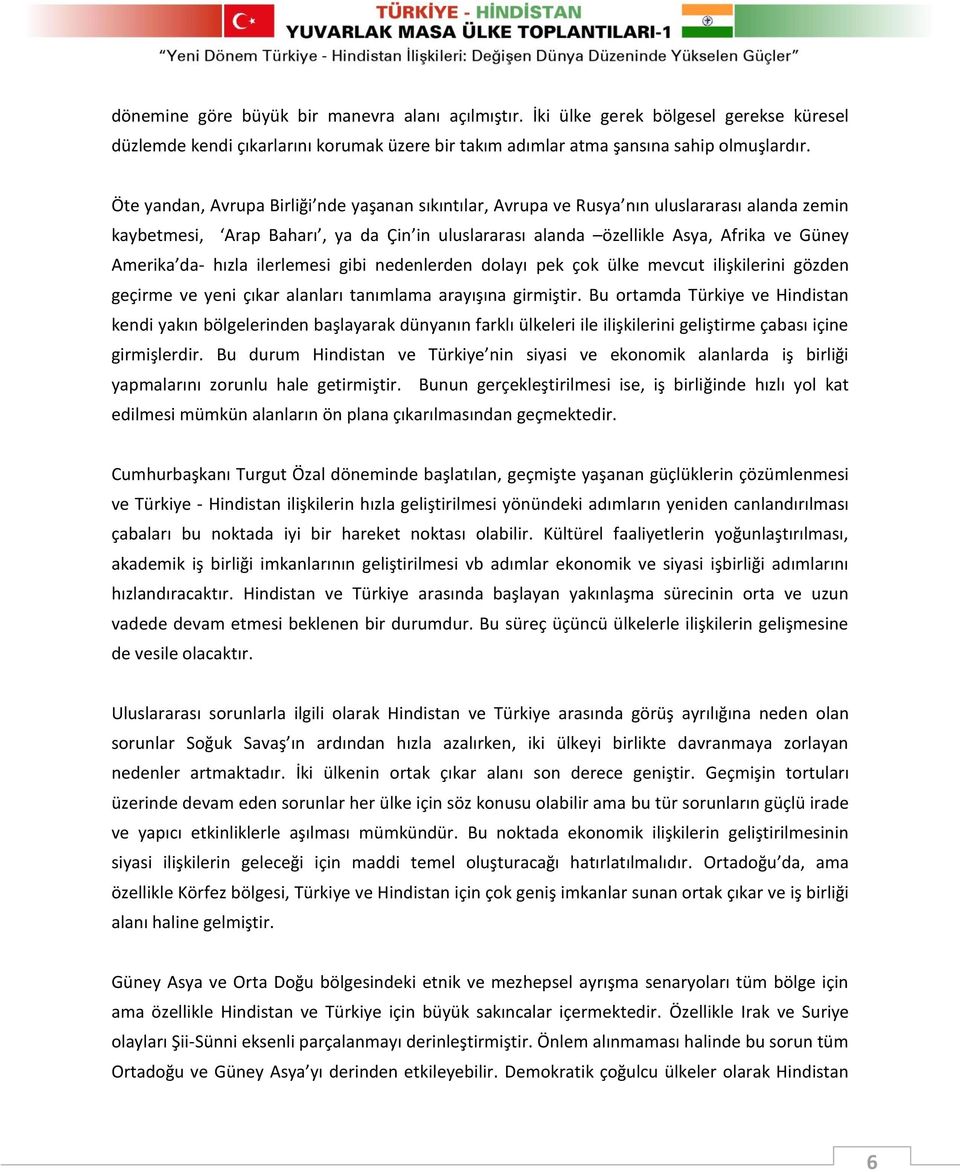 TÜRKİYE - HİNDİSTAN
YUVARLAK MASA ÜLKE TOPLANTILARI-1
"Yeni Dönem Türkiye - Hindistan İlişkileri: Değişen Dünya Düzeninde Yükselen Güçler"

dönemine göre büyük bir manevra alanı açılmıştır. İki ülke gerek bölgesel gerekse küresel düzlemde kendi çıkarlarını korumak üzere bir takım adımlar atma şansına sahip olmuşlardır.

Öte yandan, Avrupa Birliği'nde yaşanan sıkıntılar, Avrupa ve Rusya'nın uluslararası alanda zemin kaybetmesi, 'Arap Baharı', ya da Çin'in uluslararası alanda –özellikle Asya, Afrika ve Güney Amerika'da- hızla ilerlemesi gibi nedenlerden dolayı pek çok ülke mevcut ilişkilerini gözden geçirme ve yeni çıkar alanları tanımlama arayışına girmiştir. Bu ortamda Türkiye ve Hindistan kendi yakın bölgelerinden başlayarak dünyanın farklı ülkeleri ile ilişkilerini geliştirme çabası içine girmişlerdir. Bu durum Hindistan ve Türkiye'nin siyasi ve ekonomik alanlarda iş birliği yapmalarını zorunlu hale getirmiştir. Bunun gerçekleştirilmesi ise, iş birliğinde hızlı yol kat edilmesi mümkün alanların ön plana çıkarılmasından geçmektedir.

Cumhurbaşkanı Turgut Özal döneminde başlatılan, geçmişte yaşanan güçlüklerin çözümlenmesi ve Türkiye - Hindistan ilişkilerin hızla geliştirilmesi yönündeki adımların yeniden canlandırılması çabaları bu noktada iyi bir hareket noktası olabilir. Kültürel faaliyetlerin yoğunlaştırılması, akademik iş birliği imkanlarının geliştirilmesi vb adımlar ekonomik ve siyasi işbirliği adımlarını hızlandıracaktır. Hindistan ve Türkiye arasında başlayan yakınlaşma sürecinin orta ve uzun vadede devam etmesi beklenen bir durumdur. Bu süreç üçüncü ülkelerle ilişkilerin gelişmesine de vesile olacaktır.

Uluslararası sorunlarla ilgili olarak Hindistan ve Türkiye arasında görüş ayrılığına neden olan sorunlar Soğuk Savaş'ın ardından hızla azalırken, iki ülkeyi birlikte davranmaya zorlayan nedenler artmaktadır. İki ülkenin ortak çıkar alanı son derece geniştir. Geçmişin tortuları üzerinde devam eden sorunlar her ülke için söz konusu olabilir ama bu tür sorunların güçlü irade ve yapıcı etkinliklerle aşılması mümkündür. Bu noktada ekonomik ilişkilerin geliştirilmesinin siyasi ilişkilerin geleceği için maddi temel oluşturacağı hatırlatılmalıdır. Ortadoğu'da, ama özellikle Körfez bölgesi, Türkiye ve Hindistan için çok geniş imkanlar sunan ortak çıkar ve iş birliği alanı haline gelmiştir.

Güney Asya ve Orta Doğu bölgesindeki etnik ve mezhepsel ayrışma senaryoları tüm bölge için ama özellikle Hindistan ve Türkiye için büyük sakıncalar içermektedir. Özellikle Irak ve Suriye olayları Şii-Sünni eksenli parçalanmayı derinleştirmiştir. Önlem alınmaması halinde bu sorun tüm Ortadoğu ve Güney Asya'yı derinden etkileyebilir. Demokratik çoğulcu ülkeler olarak Hindistan

6